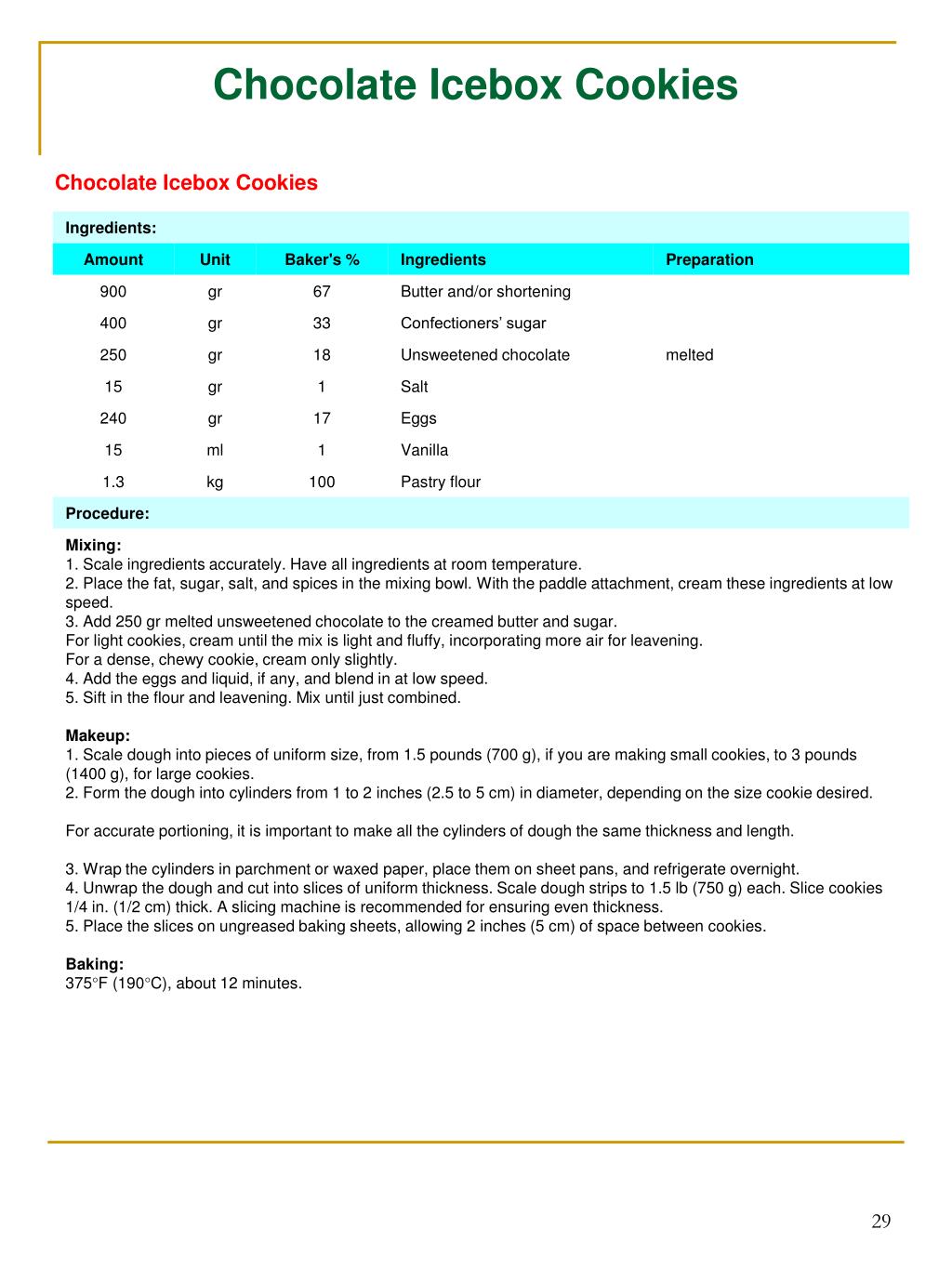 Chocolate Icebox Cookies

Chocolate Icebox Cookies

Ingredients:

| Amount | Unit | Baker's % | Ingredients | Preparation |
|---|---|---|---|---|
| 900 | gr | 67 | Butter and/or shortening | |
| 400 | gr | 33 | Confectioners' sugar | |
| 250 | gr | 18 | Unsweetened chocolate | melted |
| 15 | gr | 1 | Salt | |
| 240 | gr | 17 | Eggs | |
| 15 | ml | 1 | Vanilla | |
| 1.3 | kg | 100 | Pastry flour | |

Procedure:

Mixing:
1. Scale ingredients accurately. Have all ingredients at room temperature.
2. Place the fat, sugar, salt, and spices in the mixing bowl. With the paddle attachment, cream these ingredients at low speed.
3. Add 250 gr melted unsweetened chocolate to the creamed butter and sugar.
For light cookies, cream until the mix is light and fluffy, incorporating more air for leavening.
For a dense, chewy cookie, cream only slightly.
4. Add the eggs and liquid, if any, and blend in at low speed.
5. Sift in the flour and leavening. Mix until just combined.

Makeup:
1. Scale dough into pieces of uniform size, from 1.5 pounds (700 g), if you are making small cookies, to 3 pounds (1400 g), for large cookies.
2. Form the dough into cylinders from 1 to 2 inches (2.5 to 5 cm) in diameter, depending on the size cookie desired.

For accurate portioning, it is important to make all the cylinders of dough the same thickness and length.

3. Wrap the cylinders in parchment or waxed paper, place them on sheet pans, and refrigerate overnight.
4. Unwrap the dough and cut into slices of uniform thickness. Scale dough strips to 1.5 lb (750 g) each. Slice cookies 1/4 in. (1/2 cm) thick. A slicing machine is recommended for ensuring even thickness.
5. Place the slices on ungreased baking sheets, allowing 2 inches (5 cm) of space between cookies.

Baking:
375°F (190°C), about 12 minutes.

29